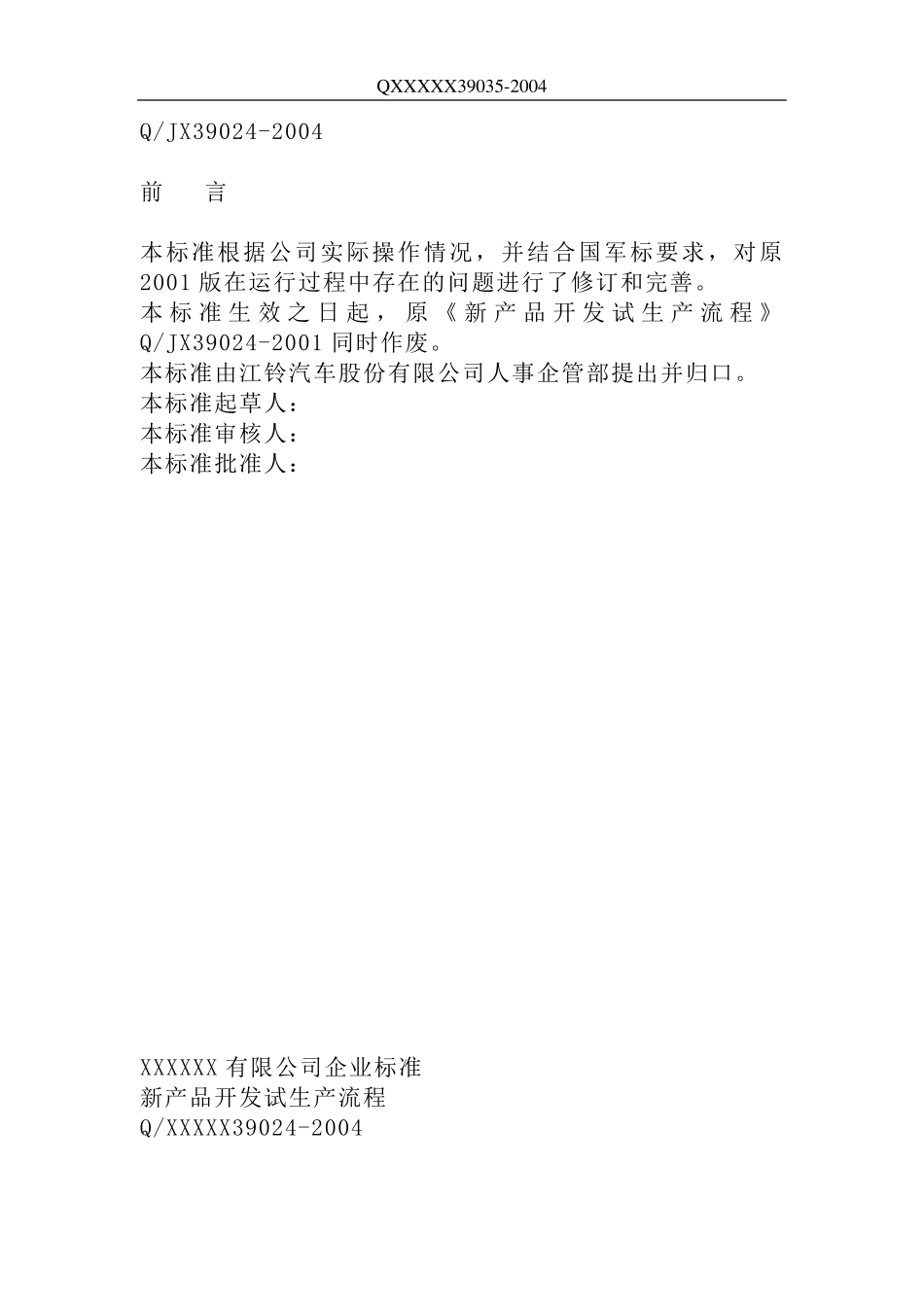 QXXXXX39035-2004

Q/JX39024-2004

前　言

本标准根据公司实际操作情况，并结合国军标要求，对原2001版在运行过程中存在的问题进行了修订和完善。
本标准生效之日起，原《新产品开发试生产流程》Q/JX39024-2001同时作废。
本标准由江铃汽车股份有限公司人事企管部提出并归口。
本标准起草人：
本标准审核人：
本标准批准人：

XXXXXX有限公司企业标准
新产品开发试生产流程
Q/XXXXX39024-2004